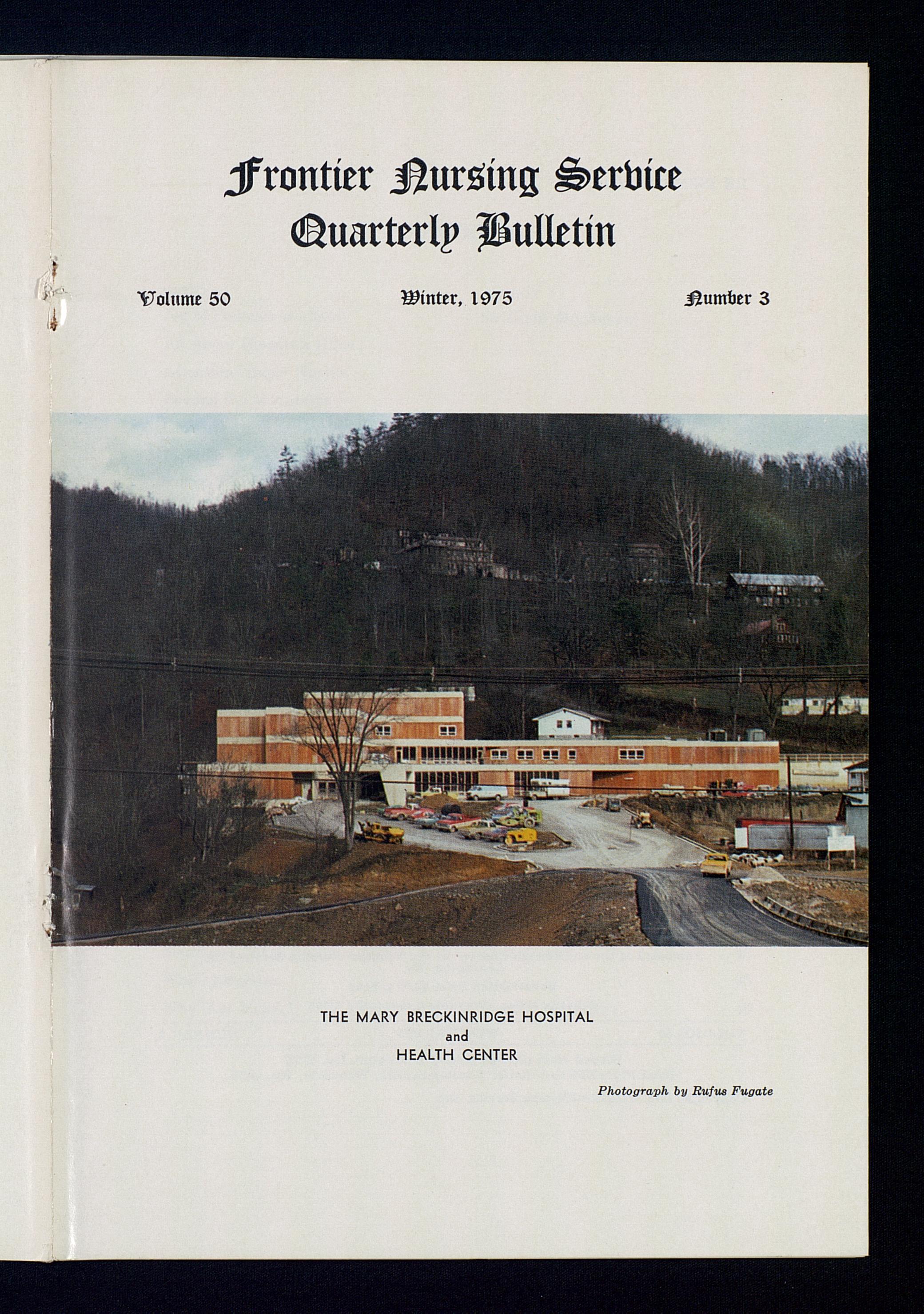 Frontier Nursing Service
Quarterly Bulletin

Volume 50 Winter, 1975 Number 3

THE MARY BRECKINRIDGE HOSPITAL
and
HEALTH CENTER

Photograph by Rufus Fugate